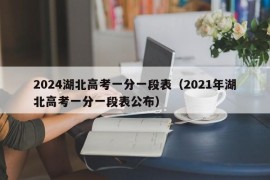 2024湖北高考一分一段表（2021年湖北高考一分一段表公布）